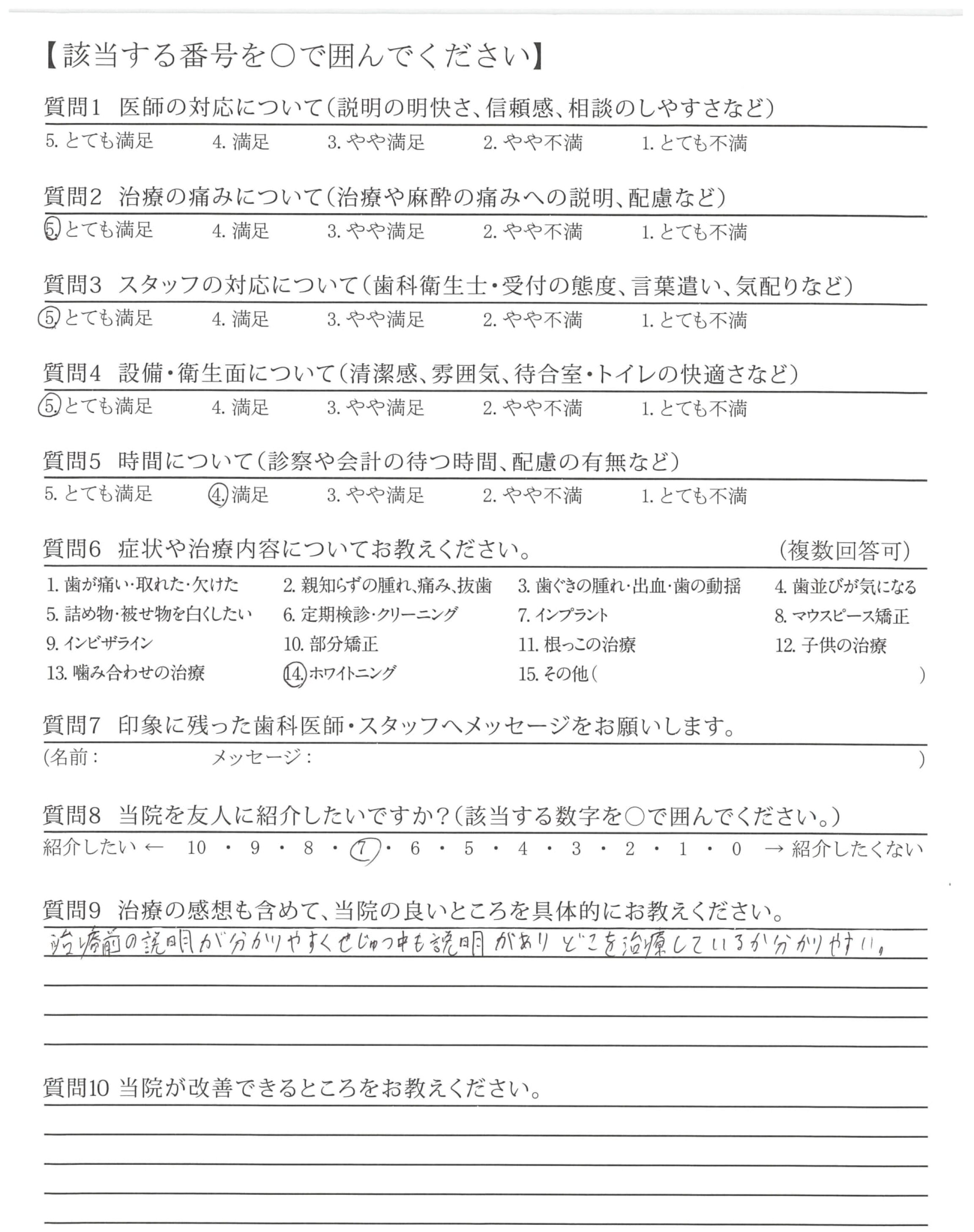 【該当する番号を○で囲んでください】

質問1　医師の対応について（説明の明快さ、信頼感、相談のしやすさなど）
5. とても満足　4. 満足　3. やや満足　2. やや不満　1. とても不満

質問2　治療の痛みについて（治療や麻酔の痛みへの説明、配慮など）
5. とても満足　4. 満足　3. やや満足　2. やや不満　1. とても不満

質問3　スタッフの対応について（歯科衛生士・受付の態度、言葉遣い、気配りなど）
5. とても満足　4. 満足　3. やや満足　2. やや不満　1. とても不満

質問4　設備・衛生面について（清潔感、雰囲気、待合室・トイレの快適さなど）
5. とても満足　4. 満足　3. やや満足　2. やや不満　1. とても不満

質問5　時間について（診察や会計の待つ時間、配慮の有無など）
5. とても満足　4. 満足　3. やや満足　2. やや不満　1. とても不満

質問6　症状や治療内容についてお教えください。　（複数回答可）
1. 歯が痛い・取れた・欠けた　2. 親知らずの腫れ、痛み、抜歯　3. 歯ぐきの腫れ・出血・歯の動揺　4. 歯並びが気になる
5. 詰め物・被せ物を白くしたい　6. 定期検診・クリーニング　7. インプラント　8. マウスピース矯正
9. インビザライン　10. 部分矯正　11. 根っこの治療　12. 子供の治療
13. 噛み合わせの治療　14. ホワイトニング　15. その他（　）

質問7　印象に残った歯科医師・スタッフへメッセージをお願いします。
（名前：　メッセージ：　）

質問8　当院を友人に紹介したいですか？（該当する数字を○で囲んでください。）
紹介したい ← 10 ・ 9 ・ 8 ・ 7 ・ 6 ・ 5 ・ 4 ・ 3 ・ 2 ・ 1 ・ 0 → 紹介したくない

質問9　治療の感想も含めて、当院の良いところを具体的にお教えください。
治療前の説明が分かりやすくせじゅつ中も説明があり どこを治療しているか分かりやすい。

質問10 当院が改善できるところをお教えください。